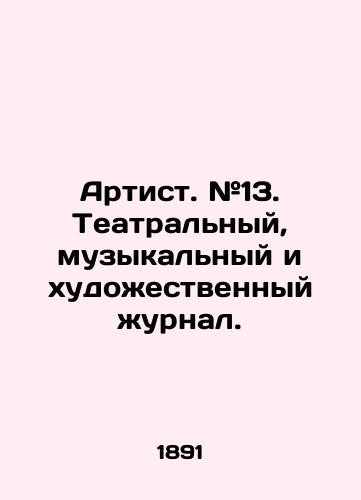 Артист. №13. Театральный, музыкальный и художественный журнал.

1891